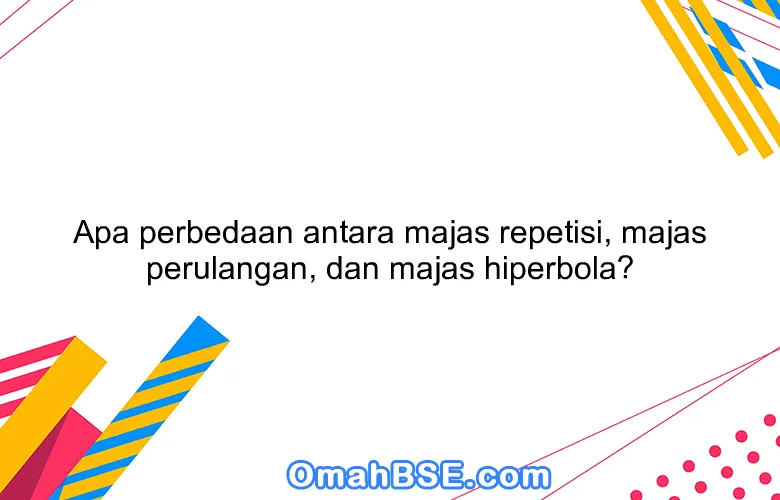 Apa perbedaan antara majas repetisi, majas perulangan, dan majas hiperbola?

OmahBSE.com